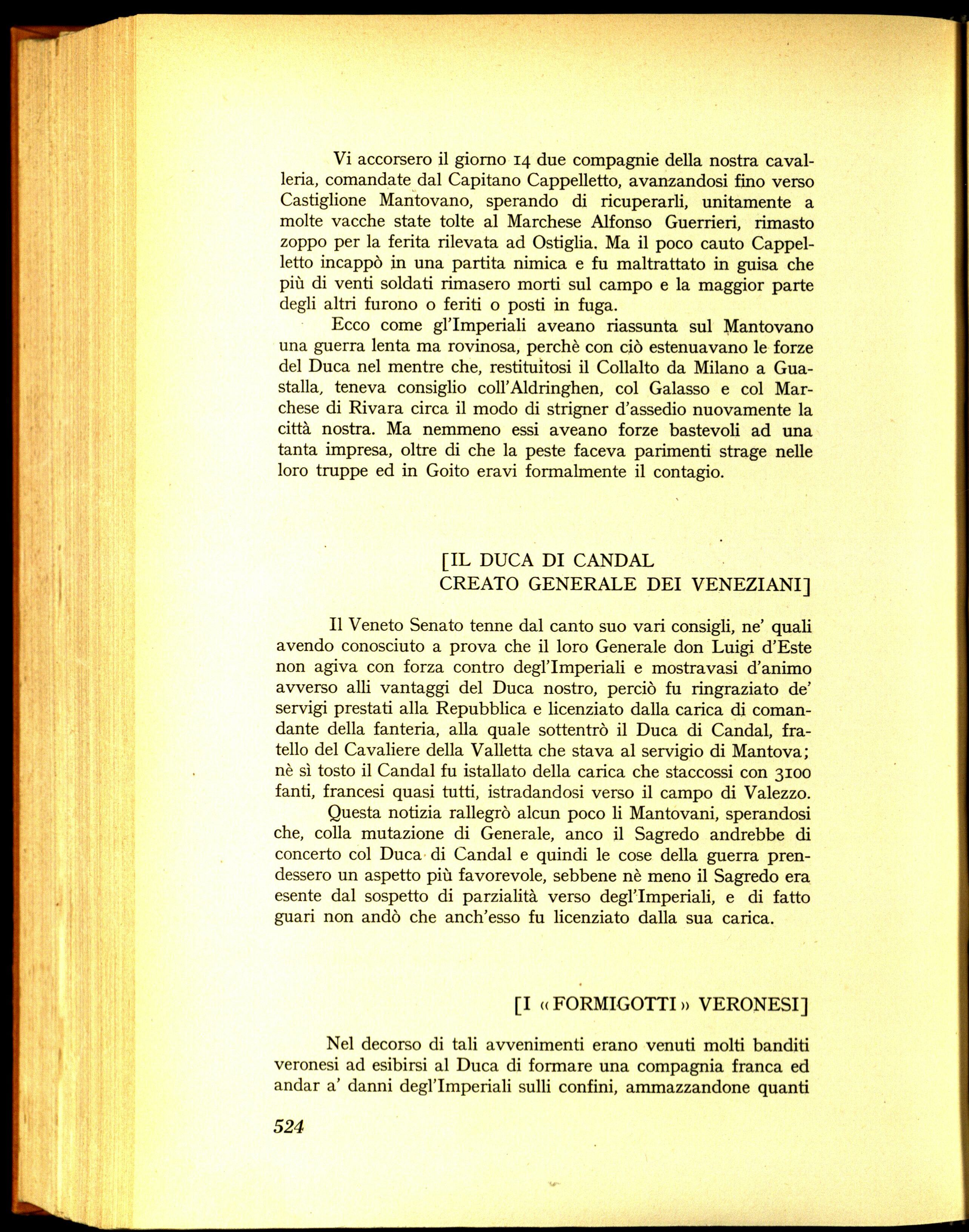 Vi accorsero il giorno 14 due compagnie della nostra cavalleria, comandate dal Capitano Cappelletto, avanzandosi fino verso Castiglione Mantovano, sperando di ricuperarli, unitamente a molte vacche state tolte al Marchese Alfonso Guerrieri, rimasto zoppo per la ferita rilevata ad Ostiglia. Ma il poco cauto Cappelletto incappò in una partita nimica e fu maltrattato in guisa che più di venti soldati rimasero morti sul campo e la maggior parte degli altri furono o feriti o posti in fuga.

Ecco come gl'Imperiali aveano riassunta sul Mantovano una guerra lenta ma rovinosa, perchè con ciò estenuavano le forze del Duca nel mentre che, restituitosi il Collalto da Milano a Guastalla, teneva consiglio coll'Aldringhen, col Galasso e col Marchese di Rivara circa il modo di strigner d'assedio nuovamente la città nostra. Ma nemmeno essi aveano forze bastevoli ad una tanta impresa, oltre di che la peste faceva parimenti strage nelle loro truppe ed in Goito eravi formalmente il contagio.

[IL DUCA DI CANDAL
CREATO GENERALE DEI VENEZIANI]

Il Veneto Senato tenne dal canto suo vari consigli, ne' quali avendo conosciuto a prova che il loro Generale don Luigi d'Este non agiva con forza contro degl'Imperiali e mostravasi d'animo avverso alli vantaggi del Duca nostro, perciò fu ringraziato de' servigi prestati alla Repubblica e licenziato dalla carica di comandante della fanteria, alla quale sottentrò il Duca di Candal, fratello del Cavaliere della Valletta che stava al servigio di Mantova; nè sì tosto il Candal fu istallato della carica che staccossi con 3100 fanti, francesi quasi tutti, istradandosi verso il campo di Valezzo.

Questa notizia rallegrò alcun poco li Mantovani, sperandosi che, colla mutazione di Generale, anco il Sagredo andrebbe di concerto col Duca di Candal e quindi le cose della guerra prendessero un aspetto più favorevole, sebbene nè meno il Sagredo era esente dal sospetto di parzialità verso degl'Imperiali, e di fatto guari non andò che anch'esso fu licenziato dalla sua carica.

[I «FORMIGOTTI» VERONESI]

Nel decorso di tali avvenimenti erano venuti molti banditi veronesi ad esibirsi al Duca di formare una compagnia franca ed andar a' danni degl'Imperiali sulli confini, ammazzandone quanti

524